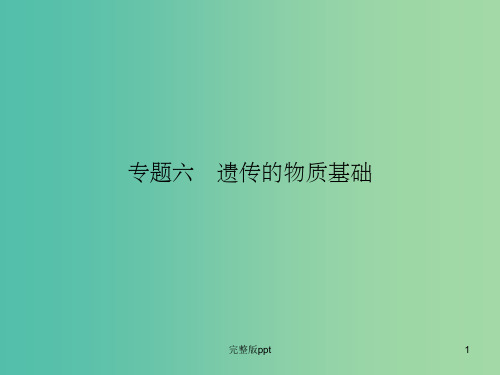 专题六　遗传的物质基础

完整版ppt

1